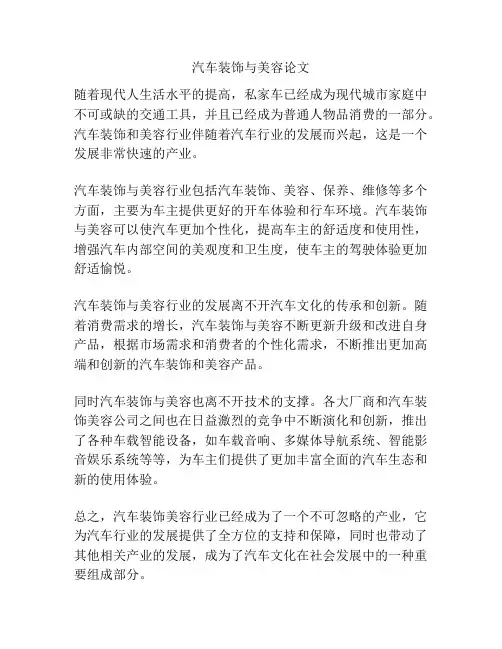 汽车装饰与美容论文

随着现代人生活水平的提高，私家车已经成为现代城市家庭中不可或缺的交通工具，并且已经成为普通人物品消费的一部分。汽车装饰和美容行业伴随着汽车行业的发展而兴起，这是一个发展非常快速的产业。

汽车装饰与美容行业包括汽车装饰、美容、保养、维修等多个方面，主要为车主提供更好的开车体验和行车环境。汽车装饰与美容可以使汽车更加个性化，提高车主的舒适度和使用性，增强汽车内部空间的美观度和卫生度，使车主的驾驶体验更加舒适愉悦。

汽车装饰与美容行业的发展离不开汽车文化的传承和创新。随着消费需求的增长，汽车装饰与美容不断更新升级和改进自身产品，根据市场需求和消费者的个性化需求，不断推出更加高端和创新的汽车装饰和美容产品。

同时汽车装饰与美容也离不开技术的支撑。各大厂商和汽车装饰美容公司之间也在日益激烈的竞争中不断演化和创新，推出了各种车载智能设备，如车载音响、多媒体导航系统、智能影音娱乐系统等等，为车主们提供了更加丰富全面的汽车生态和新的使用体验。

总之，汽车装饰美容行业已经成为了一个不可忽略的产业，它为汽车行业的发展提供了全方位的支持和保障，同时也带动了其他相关产业的发展，成为了汽车文化在社会发展中的一种重要组成部分。